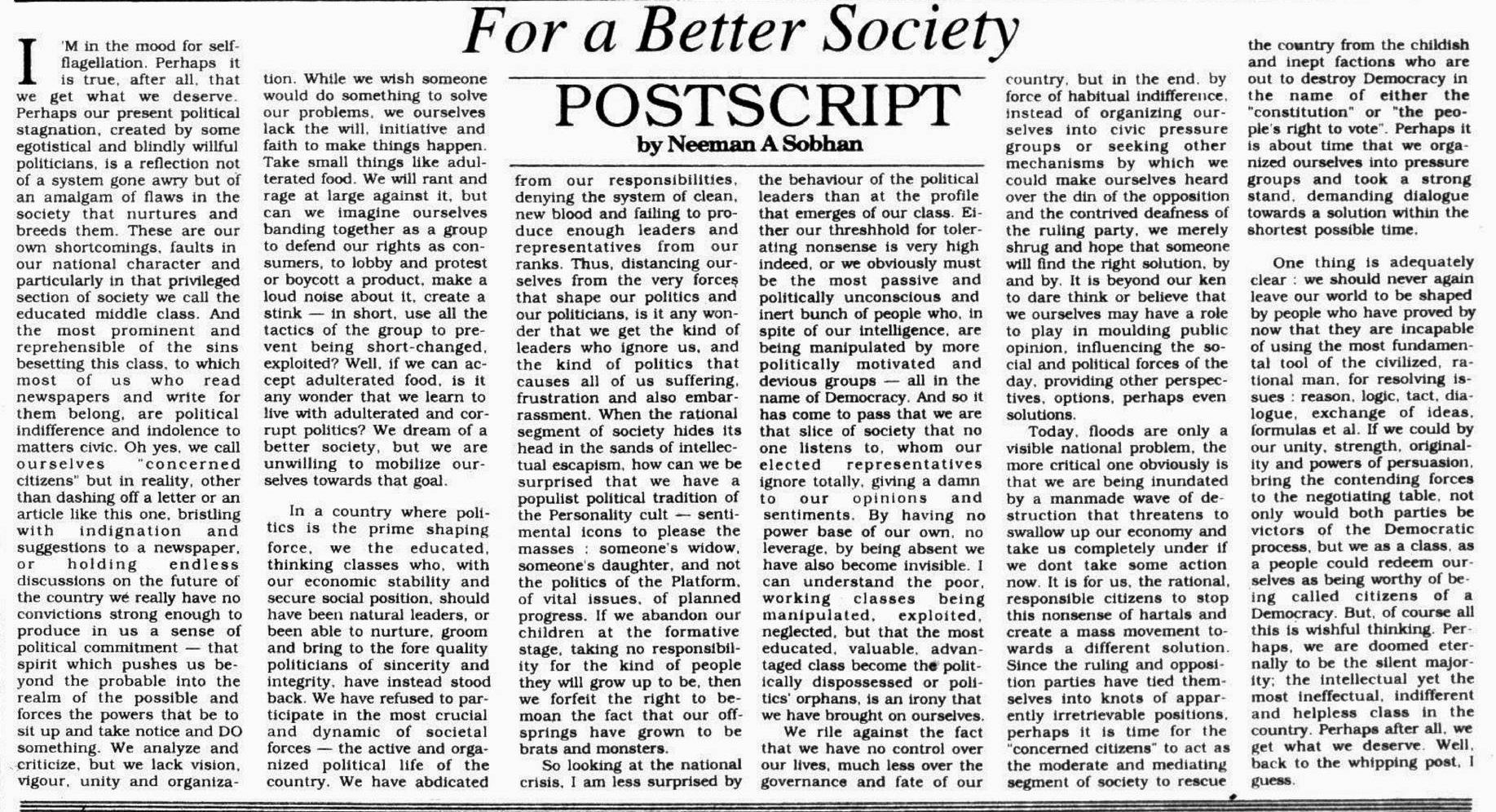 For a Better Society

POSTSCRIPT

by Neeman A Sobhan

I'M in the mood for self-flagellation. Perhaps it is true, after all, that we get what we deserve. Perhaps our present political stagnation, created by some egotistical and blindly willful politicians, is a reflection not of a system gone awry but of an amalgam of flaws in the society that nurtures and breeds them. These are our own shortcomings, faults in our national character and particularly in that privileged section of society we call the educated middle class. And the most prominent and reprehensible of the sins besetting this class, to which most of us who read newspapers and write for them belong, are political indifference and indolence to matters civic. Oh yes, we call ourselves "concerned citizens" but in reality, other than dashing off a letter or an article like this one, bristling with indignation and suggestions to a newspaper, or holding endless discussions on the future of the country we really have no convictions strong enough to produce in us a sense of political commitment — that spirit which pushes us beyond the probable into the realm of the possible and forces the powers that be to sit up and take notice and DO something. We analyze and criticize, but we lack vision, vigour, unity and organization. While we wish someone would do something to solve our problems, we ourselves lack the will, initiative and faith to make things happen. Take small things like adulterated food. We will rant and rage at large against it, but can we imagine ourselves banding together as a group to defend our rights as consumers, to lobby and protest or boycott a product, make a loud noise about it, create a stink — in short, use all the tactics of the group to prevent being short-changed, exploited? Well, if we can accept adulterated food, is it any wonder that we learn to live with adulterated and corrupt politics? We dream of a better society, but we are unwilling to mobilize ourselves towards that goal.

In a country where politics is the prime shaping force, we the educated, thinking classes who, with our economic stability and secure social position, should have been natural leaders, or been able to nurture, groom and bring to the fore quality politicians of sincerity and integrity, have instead stood back. We have refused to participate in the most crucial and dynamic of societal forces — the active and organized political life of the country. We have abdicated from our responsibilities, denying the system of clean, new blood and failing to produce enough leaders and representatives from our ranks. Thus, distancing ourselves from the very forces that shape our politics and our politicians, is it any wonder that we get the kind of leaders who ignore us, and the kind of politics that causes all of us suffering, frustration and also embarrassment. When the rational segment of society hides its head in the sands of intellectual escapism, how can we be surprised that we have a populist political tradition of the Personality cult — sentimental icons to please the masses : someone's widow, someone's daughter, and not the politics of the Platform, of vital issues, of planned progress. If we abandon our children at the formative stage, taking no responsibility for the kind of people they will grow up to be, then we forfeit the right to bemoan the fact that our offsprings have grown to be brats and monsters.

So looking at the national crisis, I am less surprised by the behaviour of the political leaders than at the profile that emerges of our class. Either our threshhold for tolerating nonsense is very high indeed, or we obviously must be the most passive and politically unconscious and inert bunch of people who, in spite of our intelligence, are being manipulated by more politically motivated and devious groups — all in the name of Democracy. And so it has come to pass that we are that slice of society that no one listens to, whom our elected representatives ignore totally, giving a damn to our opinions and sentiments. By having no power base of our own, no leverage, by being absent we have also become invisible. I can understand the poor, working classes being manipulated, exploited, neglected, but that the most educated, valuable, advantaged class become the politically dispossessed or politics' orphans, is an irony that we have brought on ourselves.

We rile against the fact that we have no control over our lives, much less over the governance and fate of our country, but in the end, by force of habitual indifference, instead of organizing ourselves into civic pressure groups or seeking other mechanisms by which we could make ourselves heard over the din of the opposition and the contrived deafness of the ruling party, we merely shrug and hope that someone will find the right solution, by and by. It is beyond our ken to dare think or believe that we ourselves may have a role to play in moulding public opinion, influencing the social and political forces of the day, providing other perspectives, options, perhaps even solutions.

Today, floods are only a visible national problem, the more critical one obviously is that we are being inundated by a manmade wave of destruction that threatens to swallow up our economy and take us completely under if we dont take some action now. It is for us, the rational, responsible citizens to stop this nonsense of hartals and create a mass movement towards a different solution. Since the ruling and opposition parties have tied themselves into knots of apparently irretrievable positions, perhaps it is time for the "concerned citizens" to act as the moderate and mediating segment of society to rescue the country from the childish and inept factions who are out to destroy Democracy in the name of either the "constitution" or "the people's right to vote". Perhaps it is about time that we organized ourselves into pressure groups and took a strong stand, demanding dialogue towards a solution within the shortest possible time.

One thing is adequately clear : we should never again leave our world to be shaped by people who have proved by now that they are incapable of using the most fundamental tool of the civilized, rational man, for resolving issues : reason, logic, tact, dialogue, exchange of ideas, formulas et al. If we could by our unity, strength, originality and powers of persuasion, bring the contending forces to the negotiating table, not only would both parties be victors of the Democratic process, but we as a class, as a people could redeem ourselves as being worthy of being called citizens of a Democracy. But, of course all this is wishful thinking. Perhaps, we are doomed eternally to be the silent majority; the intellectual yet the most ineffectual, indifferent and helpless class in the country. Perhaps after all, we get what we deserve. Well, back to the whipping post, I guess.